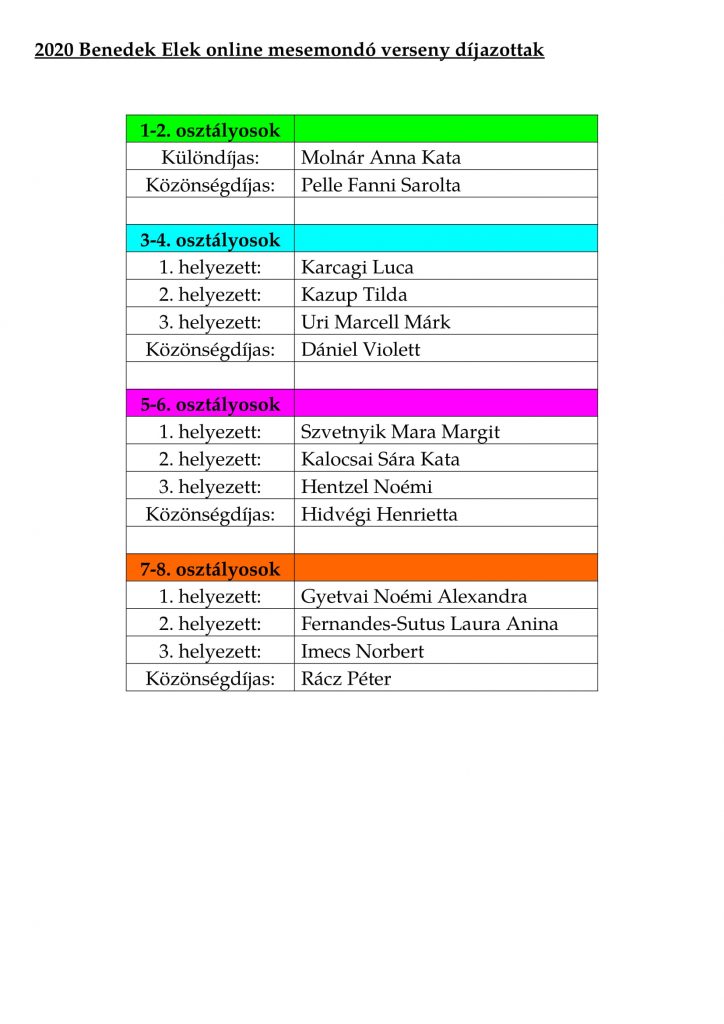 2020 Benedek Elek online mesemondó verseny díjazottak

| 1-2. osztályosok | |
|---|---|
| Különdíjas: | Molnár Anna Kata |
| Közönségdíjas: | Pelle Fanni Sarolta |
| | |
| 3-4. osztályosok | |
| 1. helyezett: | Karcagi Luca |
| 2. helyezett: | Kazup Tilda |
| 3. helyezett: | Uri Marcell Márk |
| Közönségdíjas: | Dániel Violett |
| | |
| 5-6. osztályosok | |
| 1. helyezett: | Szvetnyik Mara Margit |
| 2. helyezett: | Kalocsai Sára Kata |
| 3. helyezett: | Hentzel Noémi |
| Közönségdíjas: | Hidvégi Henrietta |
| | |
| 7-8. osztályosok | |
| 1. helyezett: | Gyetvai Noémi Alexandra |
| 2. helyezett: | Fernandes-Sutus Laura Anina |
| 3. helyezett: | Imecs Norbert |
| Közönségdíjas: | Rácz Péter |